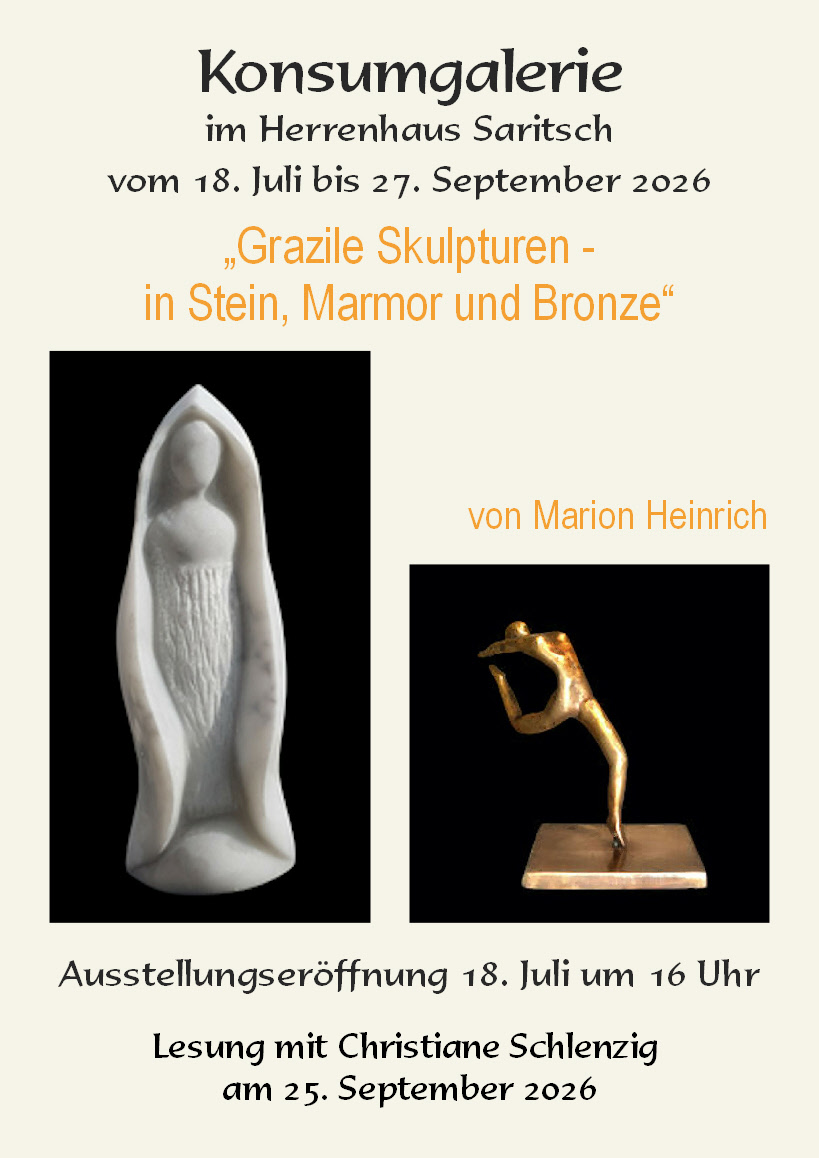 Konsumgalerie
im Herrenhaus Saritsch
vom 18. Juli bis 27. September 2026

„Grazile Skulpturen -
in Stein, Marmor und Bronze“

von Marion Heinrich

Ausstellungseröffnung 18. Juli um 16 Uhr

Lesung mit Christiane Schlenzig
am 25. September 2026